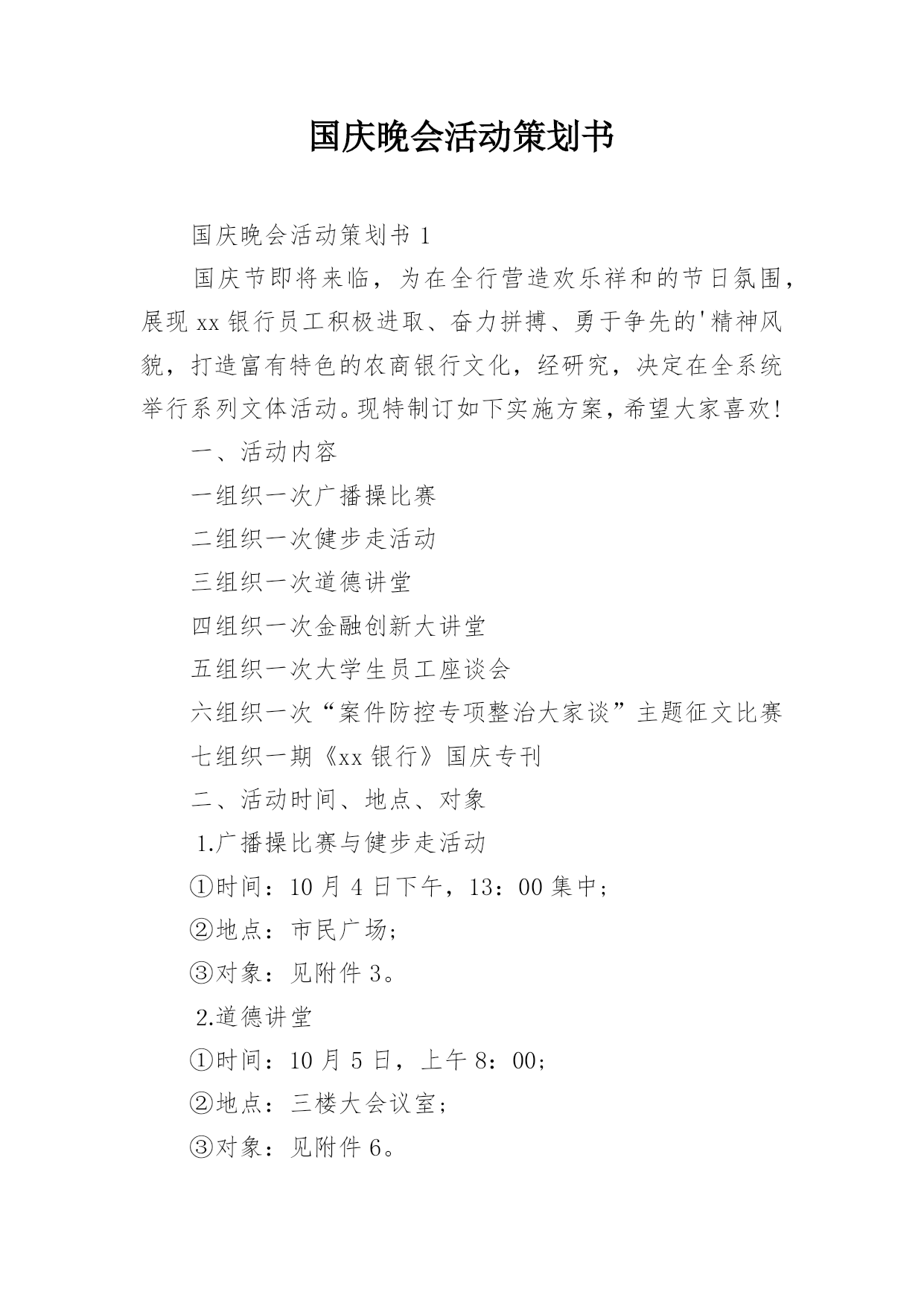 国庆晚会活动策划书

国庆晚会活动策划书 1

国庆节即将来临，为在全行营造欢乐祥和的节日氛围，展现 xx 银行员工积极进取、奋力拼搏、勇于争先的'精神风貌，打造富有特色的农商银行文化，经研究，决定在全系统举行系列文体活动。现特制订如下实施方案，希望大家喜欢!

一、活动内容

一组织一次广播操比赛

二组织一次健步走活动

三组织一次道德讲堂

四组织一次金融创新大讲堂

五组织一次大学生员工座谈会

六组织一次“案件防控专项整治大家谈”主题征文比赛

七组织一期《xx 银行》国庆专刊

二、活动时间、地点、对象

1.广播操比赛与健步走活动

①时间：10 月 4 日下午，13：00 集中；

②地点：市民广场；

③对象：见附件 3。

2.道德讲堂

①时间：10 月 5 日，上午 8：00；

②地点：三楼大会议室；

③对象：见附件 6。